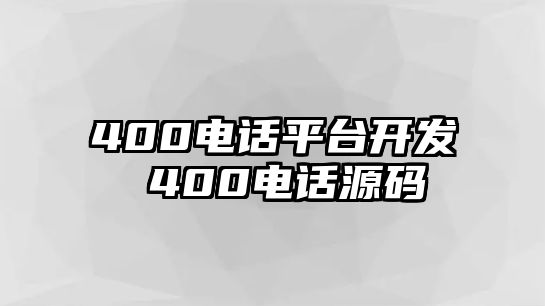 400电话平台开发
400电话源码